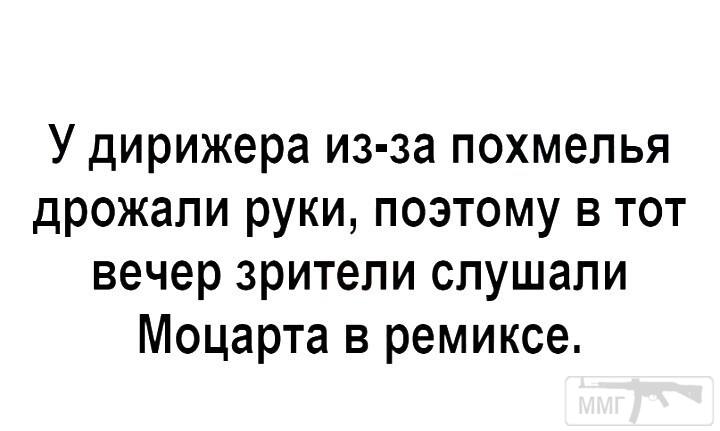 У дирижера из-за похмелья дрожали руки, поэтому в тот вечер зрители слушали Моцарта в ремиксе.

ММГ